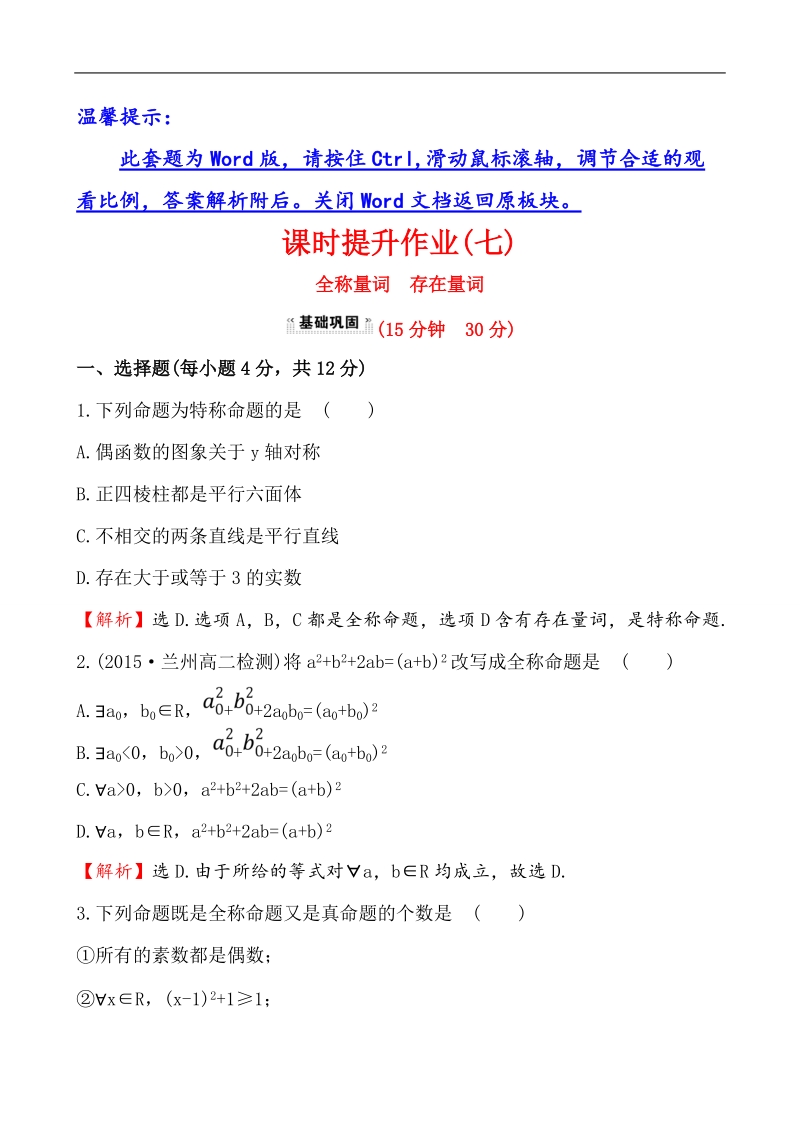 温馨提示：

此套题为Word版，请按住Ctrl,滑动鼠标滚轴，调节合适的观看比例，答案解析附后。关闭Word文档返回原板块。

课时提升作业(七)

全称量词　存在量词

基础巩固 (15分钟　30分)

一、选择题(每小题4分，共12分)

1.下列命题为特称命题的是　(　　)

A.偶函数的图象关于y轴对称

B.正四棱柱都是平行六面体

C.不相交的两条直线是平行直线

D.存在大于或等于3的实数

【解析】选D.选项A，B，C都是全称命题，选项D含有存在量词，是特称命题.

2.(2015·兰州高二检测)将$a^2+b^2+2ab=(a+b)^2$改写成全称命题是　(　　)

A.$\exists a_0$，$b_0\in R$，$a_0^2+b_0^2+2a_0b_0=(a_0+b_0)^2$

B.$\exists a_0<0$，$b_0>0$，$a_0^2+b_0^2+2a_0b_0=(a_0+b_0)^2$

C.$\forall a>0$，$b>0$，$a^2+b^2+2ab=(a+b)^2$

D.$\forall a$，$b\in R$，$a^2+b^2+2ab=(a+b)^2$

【解析】选D.由于所给的等式对$\forall a$，$b\in R$均成立，故选D.

3.下列命题既是全称命题又是真命题的个数是　(　　)

①所有的素数都是偶数；

②$\forall x\in R$，$(x-1)^2+1\geq 1$；